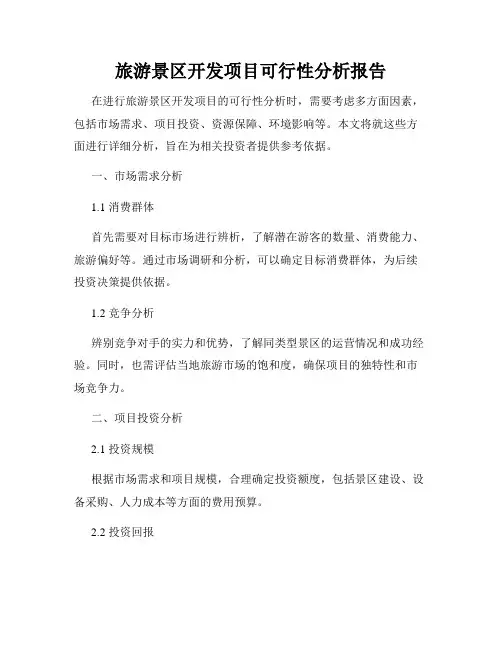 旅游景区开发项目可行性分析报告

在进行旅游景区开发项目的可行性分析时，需要考虑多方面因素，包括市场需求、项目投资、资源保障、环境影响等。本文将就这些方面进行详细分析，旨在为相关投资者提供参考依据。

一、市场需求分析

1.1 消费群体

首先需要对目标市场进行辨析，了解潜在游客的数量、消费能力、旅游偏好等。通过市场调研和分析，可以确定目标消费群体，为后续投资决策提供依据。

1.2 竞争分析

辨别竞争对手的实力和优势，了解同类型景区的运营情况和成功经验。同时，也需评估当地旅游市场的饱和度，确保项目的独特性和市场竞争力。

二、项目投资分析

2.1 投资规模

根据市场需求和项目规模，合理确定投资额度，包括景区建设、设备采购、人力成本等方面的费用预算。

2.2 投资回报